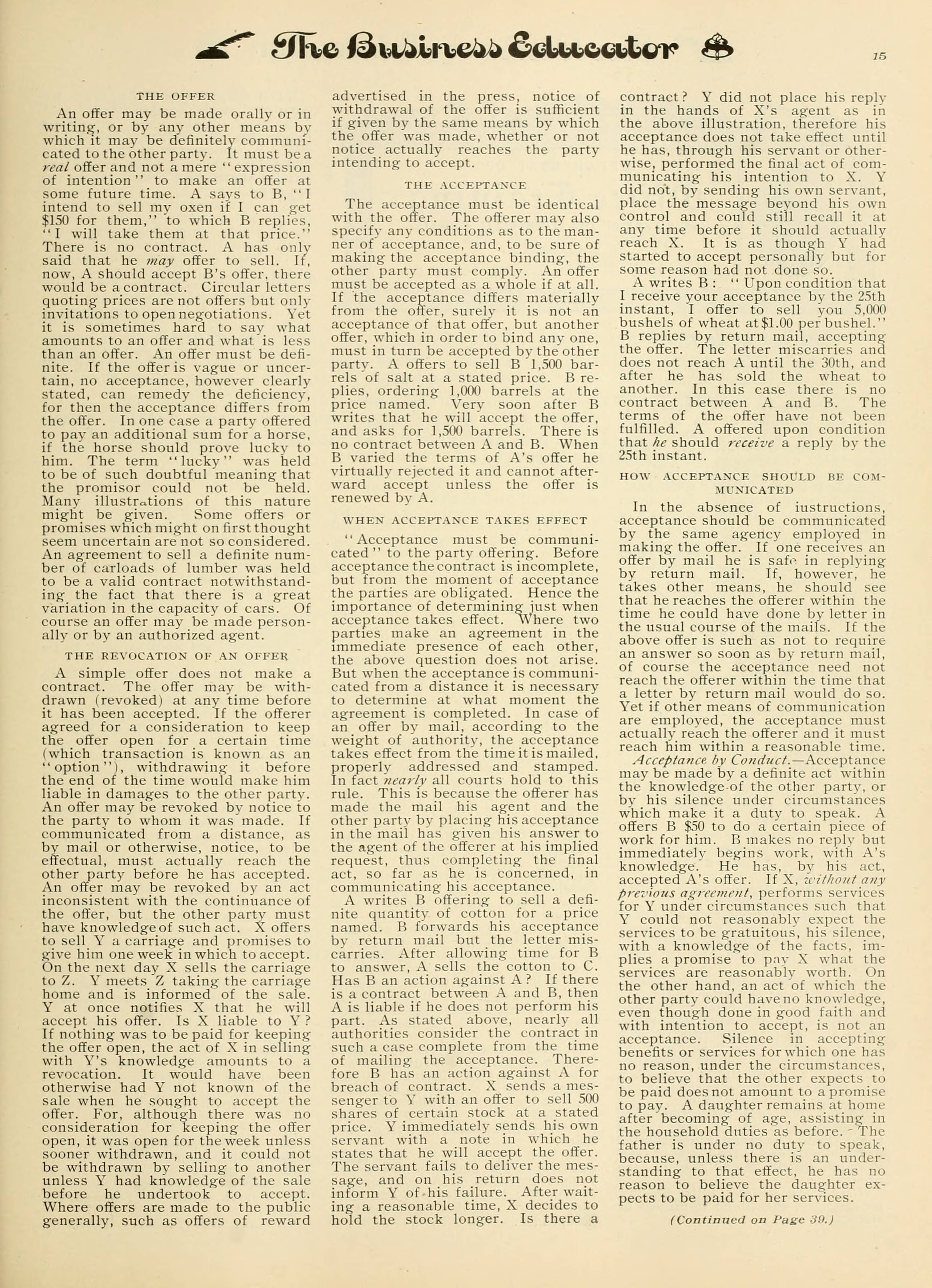 The Business Educator

15

THE OFFER

An offer may be made orally or in writing, or by any other means by which it may be definitely communicated to the other party. It must be a real offer and not a mere "expression of intention" to make an offer at some future time. A says to B, "I intend to sell my oxen if I can get $150 for them," to which B replies, "I will take them at that price." There is no contract. A has only said that he may offer to sell. If, now, A should accept B's offer, there would be a contract. Circular letters quoting prices are not offers but only invitations to open negotiations. Yet it is sometimes hard to say what amounts to an offer and what is less than an offer. An offer must be definite. If the offer is vague or uncertain, no acceptance, however clearly stated, can remedy the deficiency, for then the acceptance differs from the offer. In one case a party offered to pay an additional sum for a horse, if the horse should prove lucky to him. The term "lucky" was held to be of such doubtful meaning that the promisor could not be held. Many illustrations of this nature might be given. Some offers or promises which might on first thought seem uncertain are not so considered. An agreement to sell a definite number of carloads of lumber was held to be a valid contract notwithstanding the fact that there is a great variation in the capacity of cars. Of course an offer may be made personally or by an authorized agent.

THE REVOCATION OF AN OFFER

A simple offer does not make a contract. The offer may be withdrawn (revoked) at any time before it has been accepted. If the offerer agreed for a consideration to keep the offer open for a certain time (which transaction is known as an "option"), withdrawing it before the end of the time would make him liable in damages to the other party. An offer may be revoked by notice to the party to whom it was made. If communicated from a distance, as by mail or otherwise, notice, to be effectual, must actually reach the other party before he has accepted. An offer may be revoked by an act inconsistent with the continuance of the offer, but the other party must have knowledge of such act. X offers to sell Y a carriage and promises to give him one week in which to accept. On the next day X sells the carriage to Z. Y meets Z taking the carriage home and is informed of the sale. Y at once notifies X that he will accept his offer. Is X liable to Y? If nothing was to be paid for keeping the offer open, the act of X in selling with Y's knowledge amounts to a revocation. It would have been otherwise had Y not known of the sale when he sought to accept the offer. For, although there was no consideration for keeping the offer open, it was open for the week unless sooner withdrawn, and it could not be withdrawn by selling to another unless Y had knowledge of the sale before he undertook to accept. Where offers are made to the public generally, such as offers of reward advertised in the press, notice of withdrawal of the offer is sufficient if given by the same means by which the offer was made, whether or not notice actually reaches the party intending to accept.

THE ACCEPTANCE

The acceptance must be identical with the offer. The offerer may also specify any conditions as to the manner of acceptance, and, to be sure of making the acceptance binding, the other party must comply. An offer must be accepted as a whole if at all. If the acceptance differs materially from the offer, surely it is not an acceptance of that offer, but another offer, which in order to bind any one, must in turn be accepted by the other party. A offers to sell B 1,500 barrels of salt at a stated price. B replies, ordering 1,000 barrels at the price named. Very soon after B writes that he will accept the offer, and asks for 1,500 barrels. There is no contract between A and B. When B varied the terms of A's offer he virtually rejected it and cannot afterward accept unless the offer is renewed by A.

WHEN ACCEPTANCE TAKES EFFECT

"Acceptance must be communicated" to the party offering. Before acceptance the contract is incomplete, but from the moment of acceptance the parties are obligated. Hence the importance of determining just when acceptance takes effect. Where two parties make an agreement in the immediate presence of each other, the above question does not arise. But when the acceptance is communicated from a distance it is necessary to determine at what moment the agreement is completed. In case of an offer by mail, according to the weight of authority, the acceptance takes effect from the time it is mailed, properly addressed and stamped. In fact nearly all courts hold to this rule. This is because the offerer has made the mail his agent and the other party by placing his acceptance in the mail has given his answer to the agent of the offerer at his implied request, thus completing the final act, so far as he is concerned, in communicating his acceptance.

A writes B offering to sell a definite quantity of cotton for a price named. B forwards his acceptance by return mail but the letter miscarries. After allowing time for B to answer, A sells the cotton to C. Has B an action against A? If there is a contract between A and B, then A is liable if he does not perform his part. As stated above, nearly all authorities consider the contract in such a case complete from the time of mailing the acceptance. Therefore B has an action against A for breach of contract. X sends a messenger to Y with an offer to sell 500 shares of certain stock at a stated price. Y immediately sends his own servant with a note in which he states that he will accept the offer. The servant fails to deliver the message, and on his return does not inform Y of his failure. After waiting a reasonable time, X decides to hold the stock longer. Is there a contract? Y did not place his reply in the hands of X's agent as in the above illustration, therefore his acceptance does not take effect until he has, through his servant or otherwise, performed the final act of communicating his intention to X. Y did not, by sending his own servant, place the message beyond his own control and could still recall it at any time before it should actually reach X. It is as though Y had started to accept personally but for some reason had not done so.

A writes B: "Upon condition that I receive your acceptance by the 25th instant, I offer to sell you 5,000 bushels of wheat at $1.00 per bushel." B replies by return mail, accepting the offer. The letter miscarries and does not reach A until the 30th, and after he has sold the wheat to another. In this case there is no contract between A and B. The terms of the offer have not been fulfilled. A offered upon condition that he should receive a reply by the 25th instant.

HOW ACCEPTANCE SHOULD BE COMMUNICATED

In the absence of iustructions, acceptance should be communicated by the same agency employed in making the offer. If one receives an offer by mail he is safe in replying by return mail. If, however, he takes other means, he should see that he reaches the offerer within the time he could have done by letter in the usual course of the mails. If the above offer is such as not to require an answer so soon as by return mail, of course the acceptance need not reach the offerer within the time that a letter by return mail would do so. Yet if other means of communication are employed, the acceptance must actually reach the offerer and it must reach him within a reasonable time.

Acceptance by Conduct.—Acceptance may be made by a definite act within the knowledge of the other party, or by his silence under circumstances which make it a duty to speak. A offers B $50 to do a certain piece of work for him. B makes no reply but immediately begins work, with A's knowledge. He has, by his act, accepted A's offer. If X, without any previous agreement, performs services for Y under circumstances such that Y could not reasonably expect the services to be gratuitous, his silence, with a knowledge of the facts, implies a promise to pay X what the services are reasonably worth. On the other hand, an act of which the other party could have no knowledge, even though done in good faith and with intention to accept, is not an acceptance. Silence in accepting benefits or services for which one has no reason, under the circumstances, to believe that the other expects to be paid does not amount to a promise to pay. A daughter remains at home after becoming of age, assisting in the household duties as before. The father is under no duty to speak, because, unless there is an understanding to that effect, he has no reason to believe the daughter expects to be paid for her services.

(Continued on Page 39.)